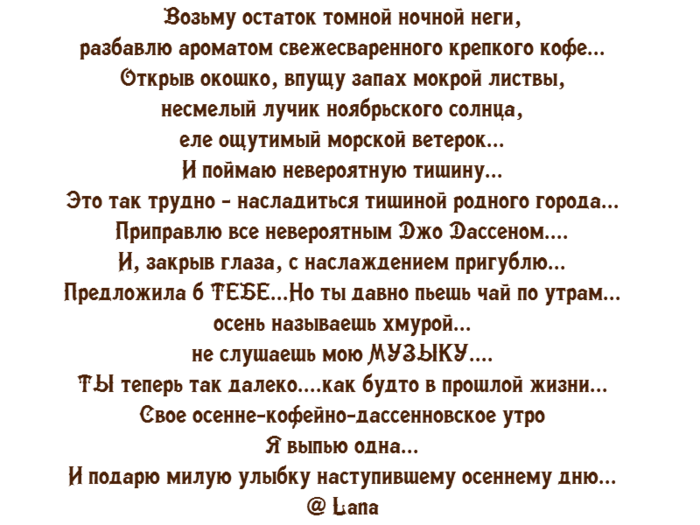 Возьму остаток томной ночной неги,
разбавлю ароматом свежесваренного крепкого кофе...
Открыв окошко, впущу запах мокрой листвы,
несмелый лучик ноябрьского солнца,
еле ощутимый морской ветерок...
И поймаю невероятную тишину...
Это так трудно - насладиться тишиной родного города...
Приправлю все невероятным Джо Дассеном....
И, закрыв глаза, с наслаждением пригублю...
Предложила б ТЕБЕ...Но ты давно пьешь чай по утрам...
осень называешь хмурой...
не слушаешь мою МУЗЫКУ....
ТЫ теперь так далеко....как будто в прошлой жизни...
Свое осенне-кофейно-дассенновское утро
Я выпью одна...
И подарю милую улыбку наступившему осеннему дню...
@ Lana